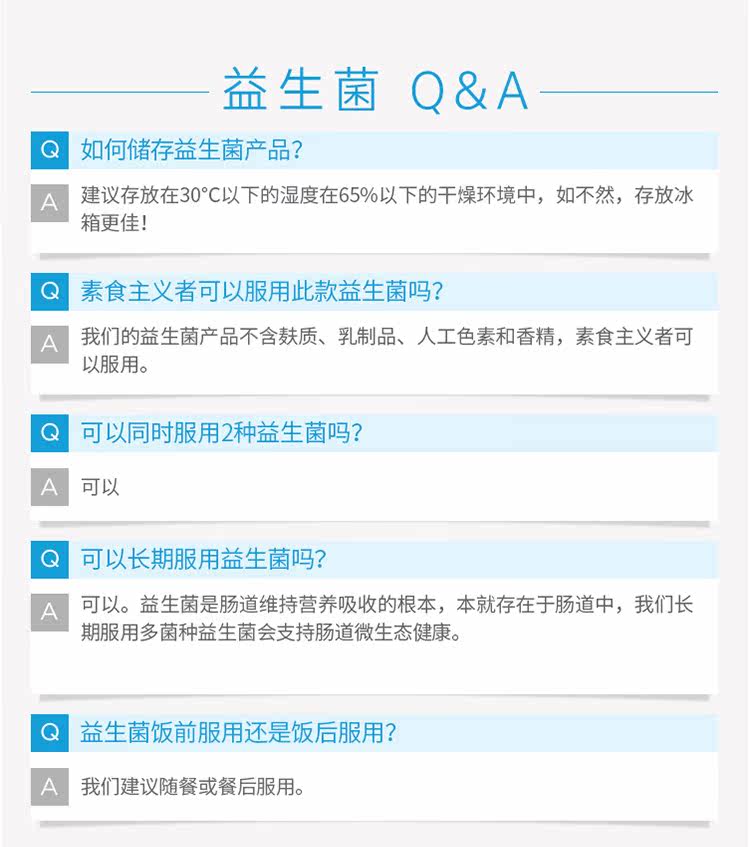 益生菌 Q&A

Q 如何储存益生菌产品?

A 建议存放在30°C以下的湿度在65%以下的干燥环境中，如不然，存放冰箱更佳!

Q 素食主义者可以服用此款益生菌吗?

A 我们的益生菌产品不含麸质、乳制品、人工色素和香精，素食主义者可以服用。

Q 可以同时服用2种益生菌吗?

A 可以

Q 可以长期服用益生菌吗?

A 可以。益生菌是肠道维持营养吸收的根本，本就存在于肠道中，我们长期服用多菌种益生菌会支持肠道微生态健康。

Q 益生菌饭前服用还是饭后服用?

A 我们建议随餐或餐后服用。